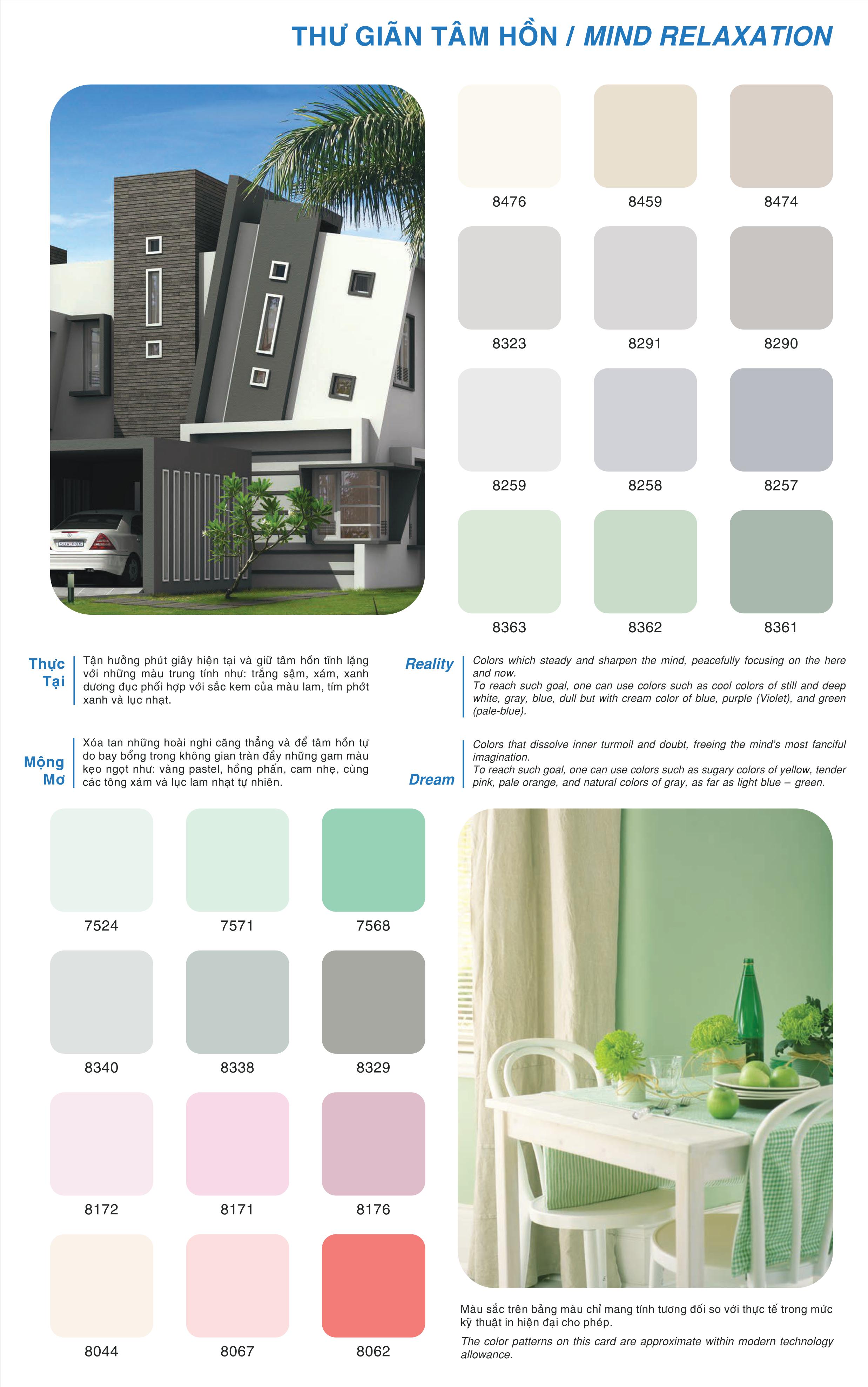 THƯ GIÃN TÂM HỒN / MIND RELAXATION

8476
8459
8474

8323
8291
8290

8259
8258
8257

8363
8362
8361

Thực Tại

Tận hưởng phút giây hiện tại và giữ tâm hồn tĩnh lặng với những màu trung tính như: trắng sậm, xám, xanh dương đục phối hợp với sắc kem của màu lam, tím phớt xanh và lục nhạt.

Reality

Colors which steady and sharpen the mind, peacefully focusing on the here and now.
To reach such goal, one can use colors such as cool colors of still and deep white, gray, blue, dull but with cream color of blue, purple (Violet), and green (pale-blue).

Mộng Mơ

Xóa tan những hoài nghi căng thẳng và để tâm hồn tự do bay bổng trong không gian tràn đầy những gam màu kẹo ngọt như: vàng pastel, hồng phấn, cam nhẹ, cùng các tông xám và lục lam nhạt tự nhiên.

Dream

Colors that dissolve inner turmoil and doubt, freeing the mind's most fanciful imagination.
To reach such goal, one can use colors such as sugary colors of yellow, tender pink, pale orange, and natural colors of gray, as far as light blue – green.

7524
7571
7568

8340
8338
8329

8172
8171
8176

8044
8067
8062

Màu sắc trên bảng màu chỉ mang tính tương đối so với thực tế trong mức kỹ thuật in hiện đại cho phép.

The color patterns on this card are approximate within modern technology allowance.